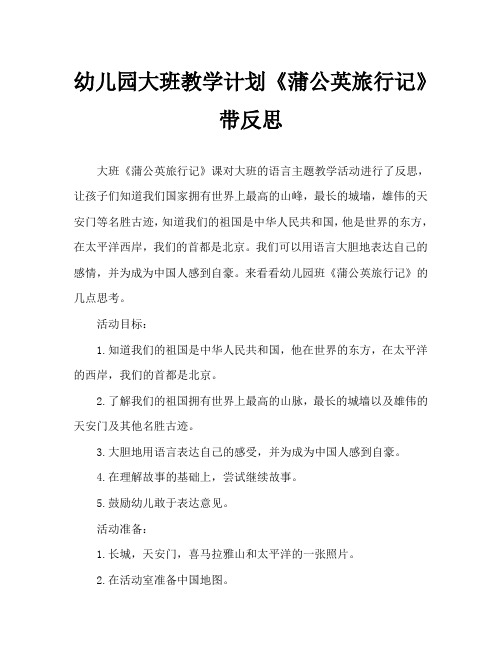 幼儿园大班教学计划《蒲公英旅行记》带反思

大班《蒲公英旅行记》课对大班的语言主题教学活动进行了反思，让孩子们知道我们国家拥有世界上最高的山峰，最长的城墙，雄伟的天安门等名胜古迹，知道我们的祖国是中华人民共和国，他是世界的东方，在太平洋西岸，我们的首都是北京。我们可以用语言大胆地表达自己的感情，并为成为中国人感到自豪。来看看幼儿园班《蒲公英旅行记》的几点思考。

活动目标：

1.知道我们的祖国是中华人民共和国，他在世界的东方，在太平洋的西岸，我们的首都是北京。

2.了解我们的祖国拥有世界上最高的山脉，最长的城墙以及雄伟的天安门及其他名胜古迹。

3.大胆地用语言表达自己的感受，并为成为中国人感到自豪。

4.在理解故事的基础上，尝试继续故事。

5.鼓励幼儿敢于表达意见。

活动准备：

1.长城，天安门，喜马拉雅山和太平洋的一张照片。

2.在活动室准备中国地图。